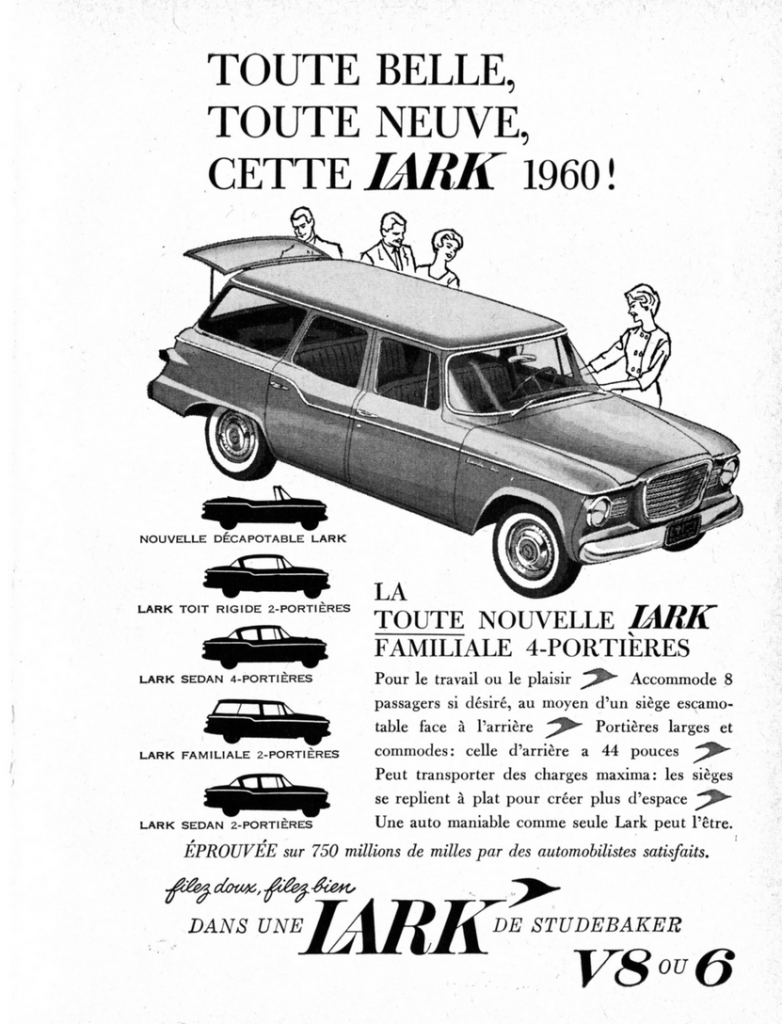 TOUTE BELLE,
TOUTE NEUVE,
CETTE LARK 1960!

NOUVELLE DÉCAPOTABLE LARK

LARK TOIT RIGIDE 2-PORTIÈRES

LARK SEDAN 4-PORTIÈRES

LARK FAMILIALE 2-PORTIÈRES

LARK SEDAN 2-PORTIÈRES

LA
TOUTE NOUVELLE LARK
FAMILIALE 4-PORTIÈRES

Pour le travail ou le plaisir Accommode 8 passagers si désiré, au moyen d'un siège escamotable face à l'arrière Portières larges et commodes: celle d'arrière a 44 pouces Peut transporter des charges maxima: les sièges se replient à plat pour créer plus d'espace Une auto maniable comme seule Lark peut l'être.

ÉPROUVÉE sur 750 millions de milles par des automobilistes satisfaits.

filez doux, filez bien
DANS UNE LARK DE STUDEBAKER
V8 OU 6